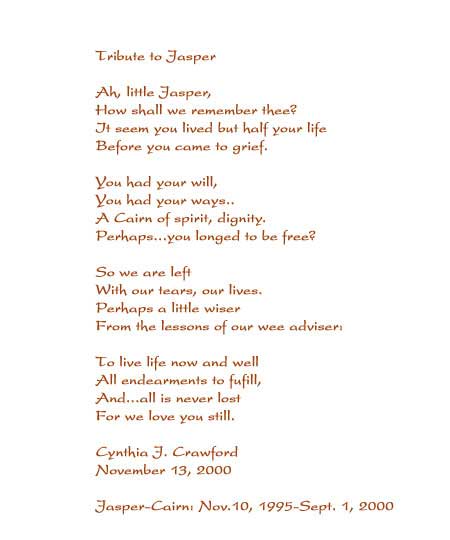 Tribute to Jasper

Ah, little Jasper,
How shall we remember thee?
It seem you lived but half your life
Before you came to grief.

You had your will,
You had your ways..
A Cairn of spirit, dignity.
Perhaps...you longed to be free?

So we are left
With our tears, our lives.
Perhaps a little wiser
From the lessons of our wee adviser:

To live life now and well
All endearments to fufill,
And...all is never lost
For we love you still.

Cynthia J. Crawford
November 13, 2000

Jasper-Cairn: Nov.10, 1995-Sept. 1, 2000